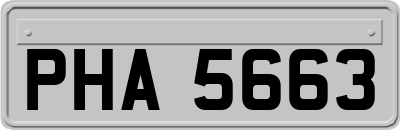 PHA 5663